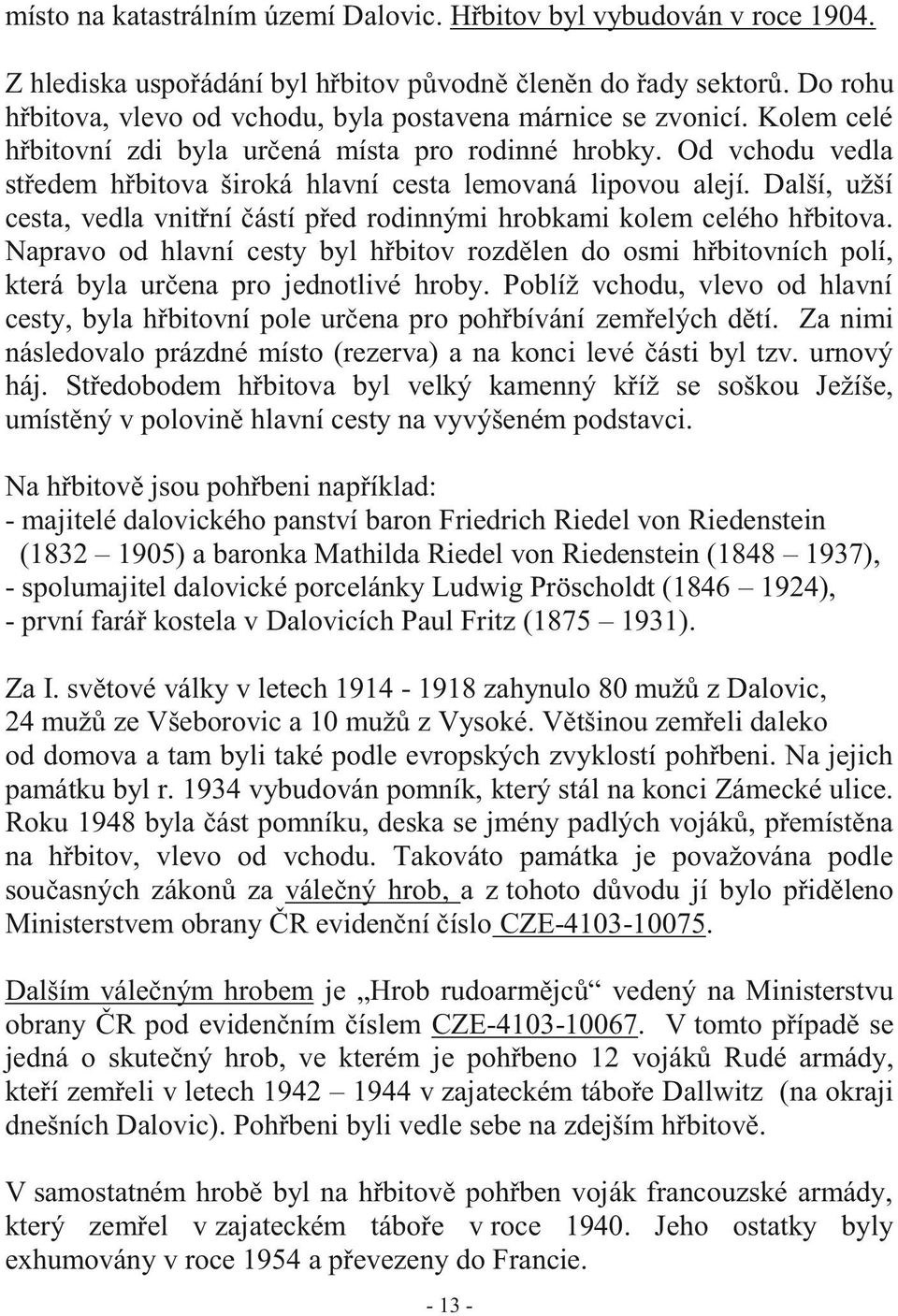 místo na katastrálním území Dalovic. Hřbitov byl vybudován v roce 1904.

Z hlediska uspořádání byl hřbitov původně členěn do řady sektorů. Do rohu hřbitova, vlevo od vchodu, byla postavena márnice se zvonicí. Kolem celé hřbitovní zdi byla určená místa pro rodinné hrobky. Od vchodu vedla středem hřbitova široká hlavní cesta lemovaná lipovou alejí. Další, užší cesta, vedla vnitřní částí před rodinnými hrobkami kolem celého hřbitova. Napravo od hlavní cesty byl hřbitov rozdělen do osmi hřbitovních polí, která byla určena pro jednotlivé hroby. Poblíž vchodu, vlevo od hlavní cesty, byla hřbitovní pole určena pro pohřbívání zemřelých dětí. Za nimi následovalo prázdné místo (rezerva) a na konci levé části byl tzv. urnový háj. Středobodem hřbitova byl velký kamenný kříž se soškou Ježíše, umístěný v polovině hlavní cesty na vyvýšeném podstavci.

Na hřbitově jsou pohřbeni například:
- majitelé dalovického panství baron Friedrich Riedel von Riedenstein (1832 – 1905) a baronka Mathilda Riedel von Riedenstein (1848 – 1937),
- spolumajitel dalovické porcelánky Ludwig Pröscholdt (1846 – 1924),
- první farář kostela v Dalovicích Paul Fritz (1875 – 1931).

Za I. světové války v letech 1914 - 1918 zahynulo 80 mužů z Dalovic, 24 mužů ze Všeborovic a 10 mužů z Vysoké. Většinou zemřeli daleko od domova a tam byli také podle evropských zvyklostí pohřbeni. Na jejich památku byl r. 1934 vybudován pomník, který stál na konci Zámecké ulice. Roku 1948 byla část pomníku, deska se jmény padlých vojáků, přemístěna na hřbitov, vlevo od vchodu. Takováto památka je považována podle současných zákonů za válečný hrob, a z tohoto důvodu jí bylo přiděleno Ministerstvem obrany ČR evidenční číslo CZE-4103-10075.

Dalším válečným hrobem je „Hrob rudoarmějců“ vedený na Ministerstvu obrany ČR pod evidenčním číslem CZE-4103-10067. V tomto případě se jedná o skutečný hrob, ve kterém je pohřbeno 12 vojáků Rudé armády, kteří zemřeli v letech 1942 – 1944 v zajateckém táboře Dallwitz (na okraji dnešních Dalovic). Pohřbeni byli vedle sebe na zdejším hřbitově.

V samostatném hrobě byl na hřbitově pohřben voják francouzské armády, který zemřel v zajateckém táboře v roce 1940. Jeho ostatky byly exhumovány v roce 1954 a převezeny do Francie.

- 13 -